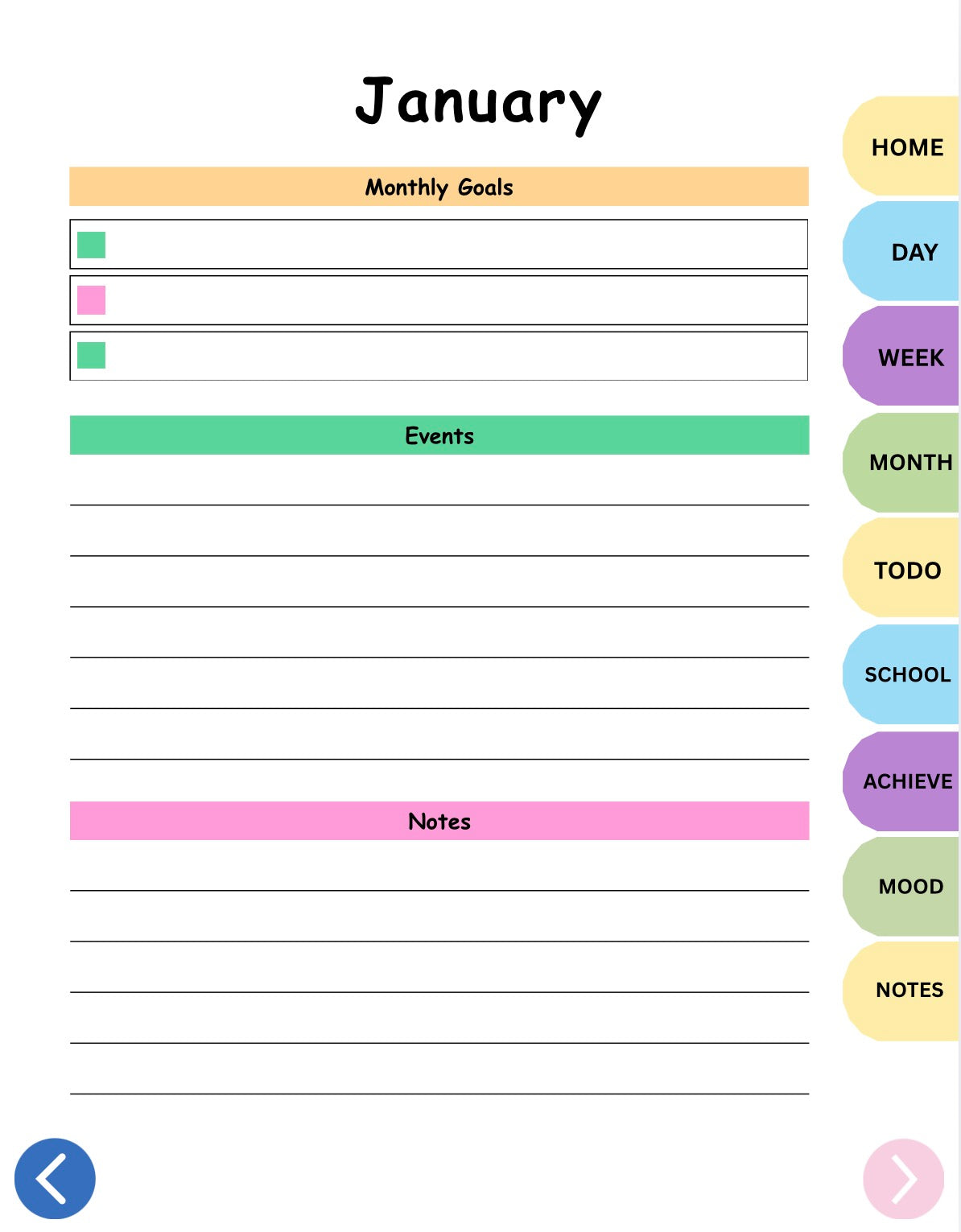 January

Monthly Goals

Events

Notes

HOME
DAY
WEEK
MONTH
TODO
SCHOOL
ACHIEVE
MOOD
NOTES